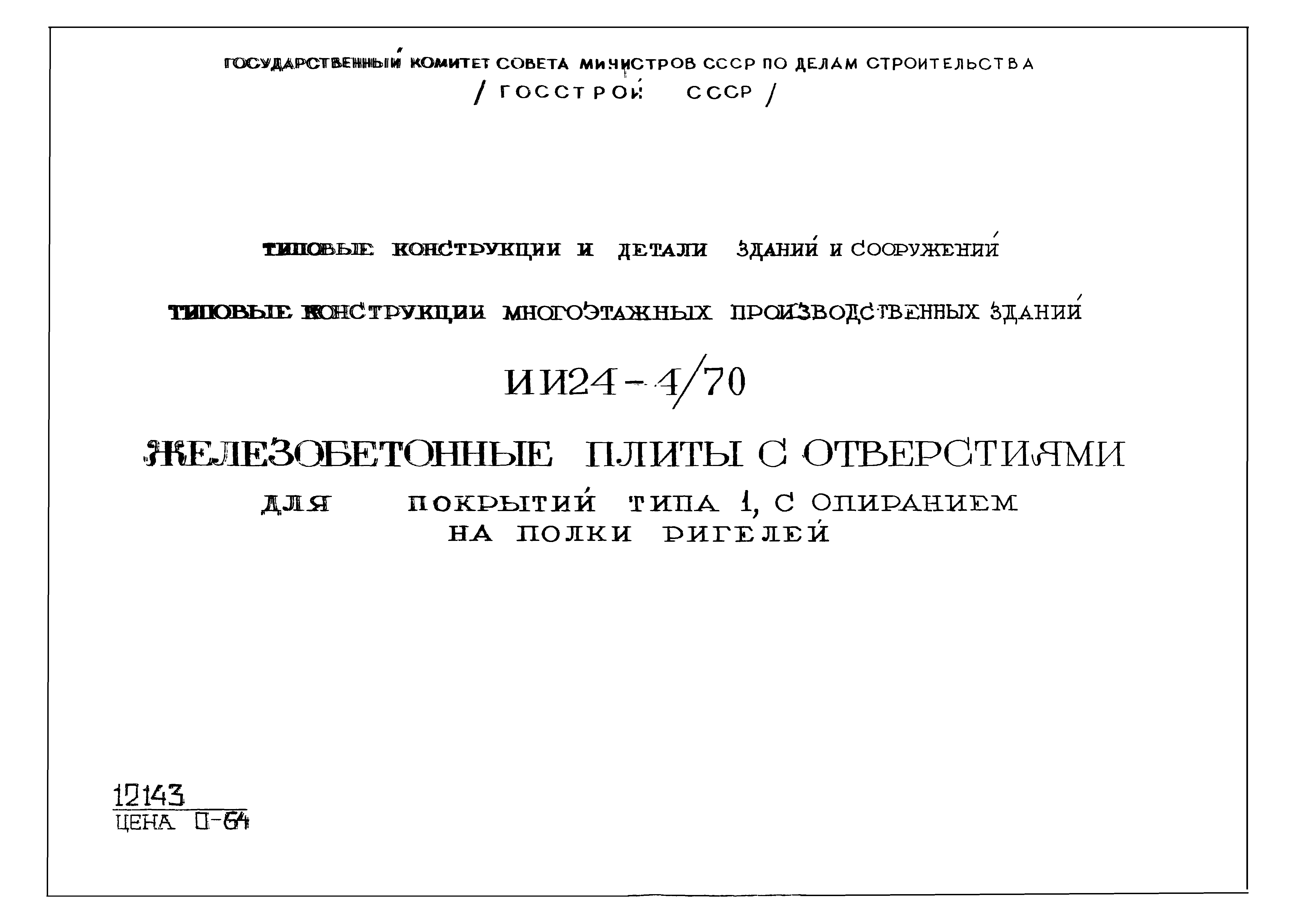 ГОСУДАРСТВЕННЫЙ КОМИТЕТ СОВЕТА МИНИСТРОВ СССР ПО ДЕЛАМ СТРОИТЕЛЬСТВА
/ ГОССТРОЙ СССР /

ТИПОВЫЕ КОНСТРУКЦИИ И ДЕТАЛИ ЗДАНИЙ И СООРУЖЕНИЙ

ТИПОВЫЕ КОНСТРУКЦИИ МНОГОЭТАЖНЫХ ПРОИЗВОДСТВЕННЫХ ЗДАНИЙ

ИИ24-4/70

ЖЕЛЕЗОБЕТОННЫЕ ПЛИТЫ С ОТВЕРСТИЯМИ
ДЛЯ ПОКРЫТИЙ ТИПА 1, С ОПИРАНИЕМ НА ПОЛКИ РИГЕЛЕЙ

12143
ЦЕНА 0-64